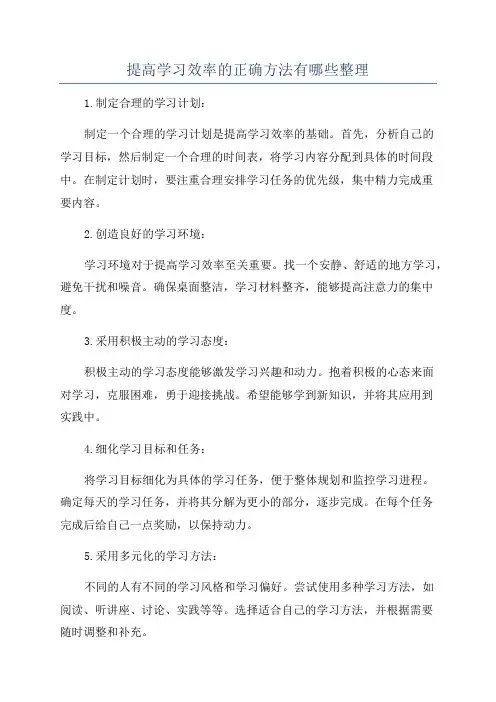 提高学习效率的正确方法有哪些整理

1.制定合理的学习计划：

制定一个合理的学习计划是提高学习效率的基础。首先，分析自己的学习目标，然后制定一个合理的时间表，将学习内容分配到具体的时间段中。在制定计划时，要注重合理安排学习任务的优先级，集中精力完成重要内容。

2.创造良好的学习环境：

学习环境对于提高学习效率至关重要。找一个安静、舒适的地方学习，避免干扰和噪音。确保桌面整洁，学习材料整齐，能够提高注意力的集中度。

3.采用积极主动的学习态度：

积极主动的学习态度能够激发学习兴趣和动力。抱着积极的心态来面对学习，克服困难，勇于迎接挑战。希望能够学到新知识，并将其应用到实践中。

4.细化学习目标和任务：

将学习目标细化为具体的学习任务，便于整体规划和监控学习进程。确定每天的学习任务，并将其分解为更小的部分，逐步完成。在每个任务完成后给自己一点奖励，以保持动力。

5.采用多元化的学习方法：

不同的人有不同的学习风格和学习偏好。尝试使用多种学习方法，如阅读、听讲座、讨论、实践等等。选择适合自己的学习方法，并根据需要随时调整和补充。